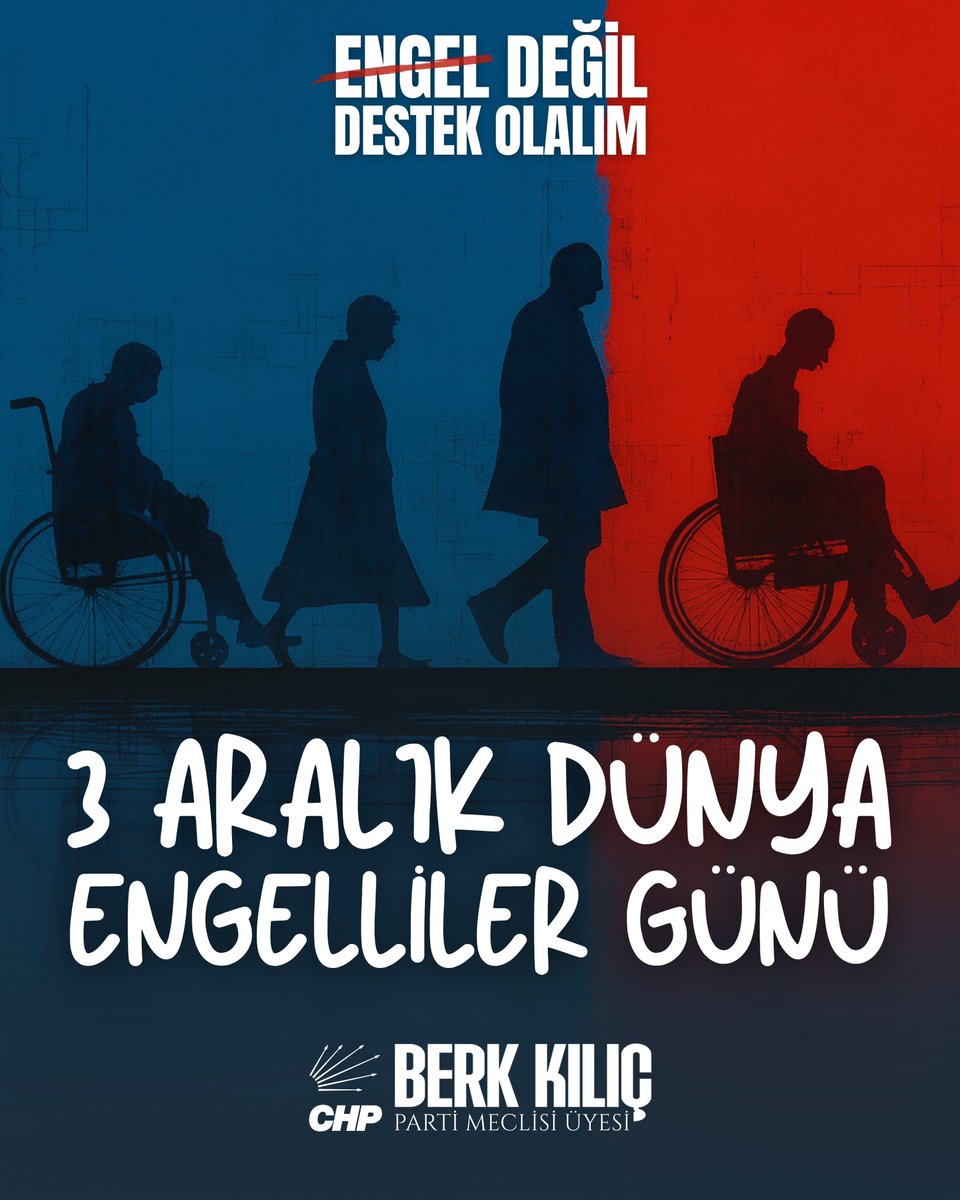 ENGEL DEĞİL
DESTEK OLALIM

3 ARALIK DÜNYA
ENGELLİLER GÜNÜ

CHP
BERK KILIÇ
PARTİ MECLİSİ ÜYESİ